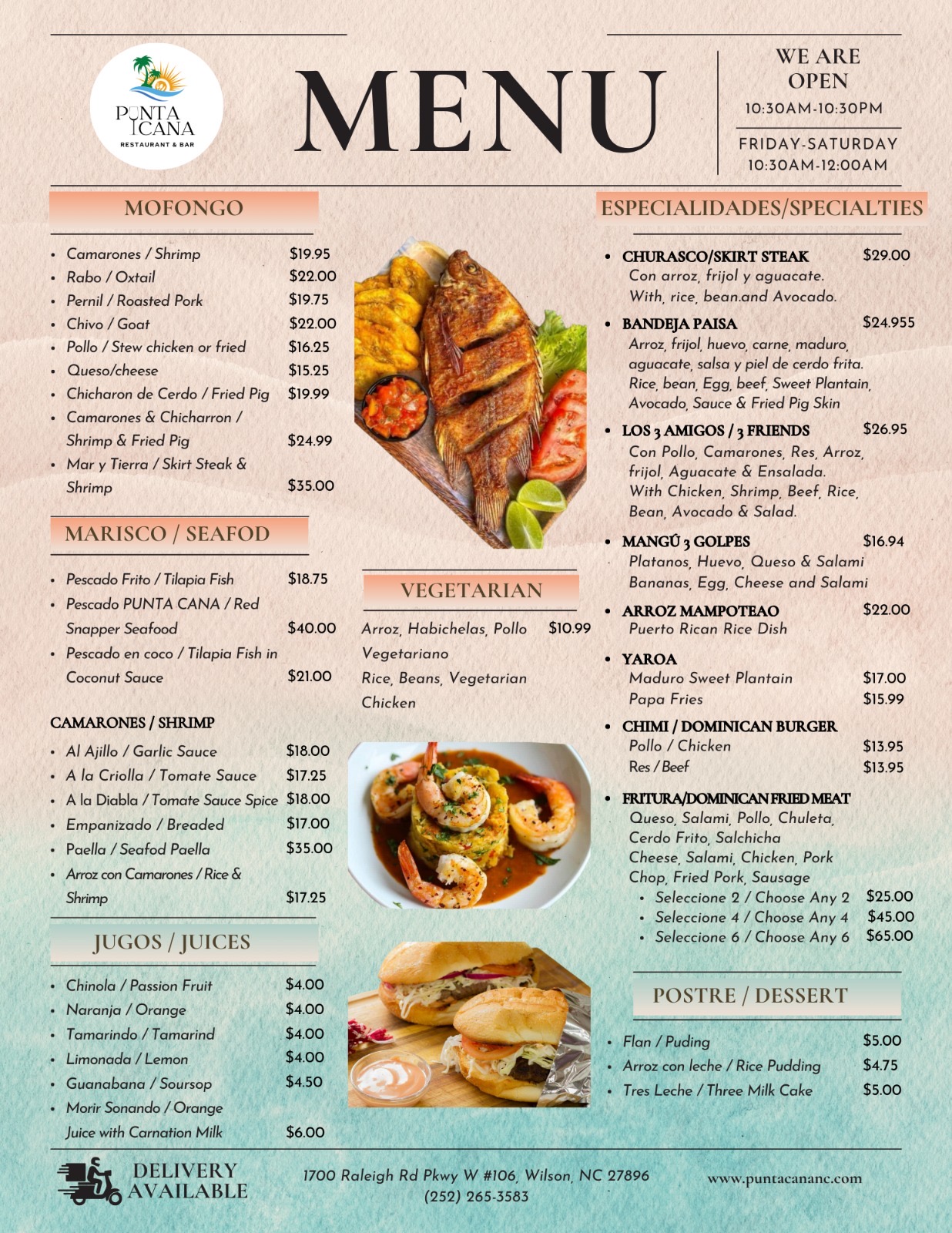 PUNTA CANA
RESTAURANT & BAR

MENU

WE ARE OPEN
10:30AM-10:30PM

FRIDAY-SATURDAY
10:30AM-12:00AM

MOFONGO

- Camarones / Shrimp $19.95
- Rabo / Oxtail $22.00
- Pernil / Roasted Pork $19.75
- Chivo / Goat $22.00
- Pollo / Stew chicken or fried $16.25
- Queso/cheese $15.25
- Chicharon de Cerdo / Fried Pig $19.99
- Camarones & Chicharron / Shrimp & Fried Pig $24.99
- Mar y Tierra / Skirt Steak & Shrimp $35.00

MARISCO / SEAFOD

- Pescado Frito / Tilapia Fish $18.75
- Pescado PUNTA CANA / Red Snapper Seafood $40.00
- Pescado en coco / Tilapia Fish in Coconut Sauce $21.00

CAMARONES / SHRIMP

- Al Ajillo / Garlic Sauce $18.00
- A la Criolla / Tomate Sauce $17.25
- A la Diabla / Tomate Sauce Spice $18.00
- Empanizado / Breaded $17.00
- Paella / Seafod Paella $35.00
- Arroz con Camarones / Rice & Shrimp $17.25

JUGOS / JUICES

- Chinola / Passion Fruit $4.00
- Naranja / Orange $4.00
- Tamarindo / Tamarind $4.00
- Limonada / Lemon $4.00
- Guanabana / Soursop $4.50
- Morir Sonando / Orange Juice with Carnation Milk $6.00

VEGETARIAN

Arroz, Habichelas, Pollo Vegetariano $10.99
Rice, Beans, Vegetarian Chicken

ESPECIALIDADES/SPECIALTIES

- CHURASCO/SKIRT STEAK $29.00
Con arroz, frijol y aguacate.
With, rice, bean.and Avocado.
- BANDEJA PAISA $24.955
Arroz, frijol, huevo, carne, maduro, aguacate, salsa y piel de cerdo frita.
Rice, bean, Egg, beef, Sweet Plantain, Avocado, Sauce & Fried Pig Skin
- LOS 3 AMIGOS / 3 FRIENDS $26.95
Con Pollo, Camarones, Res, Arroz, frijol, Aguacate & Ensalada.
With Chicken, Shrimp, Beef, Rice, Bean, Avocado & Salad.
- MANGÚ 3 GOLPES $16.94
Platanos, Huevo, Queso & Salami
Bananas, Egg, Cheese and Salami
- ARROZ MAMPOTEAO $22.00
Puerto Rican Rice Dish
- YAROA
Maduro Sweet Plantain $17.00
Papa Fries $15.99
- CHIMI / DOMINICAN BURGER
Pollo / Chicken $13.95
Res / Beef $13.95
- FRITURA/DOMINICAN FRIED MEAT
Queso, Salami, Pollo, Chuleta, Cerdo Frito, Salchicha
Cheese, Salami, Chicken, Pork Chop, Fried Pork, Sausage
  - Seleccione 2 / Choose Any 2 $25.00
  - Seleccione 4 / Choose Any 4 $45.00
  - Seleccione 6 / Choose Any 6 $65.00

POSTRE / DESSERT

- Flan / Puding $5.00
- Arroz con leche / Rice Pudding $4.75
- Tres Leche / Three Milk Cake $5.00

DELIVERY AVAILABLE

1700 Raleigh Rd Pkwy W #106, Wilson, NC 27896
(252) 265-3583

www.puntacananc.com